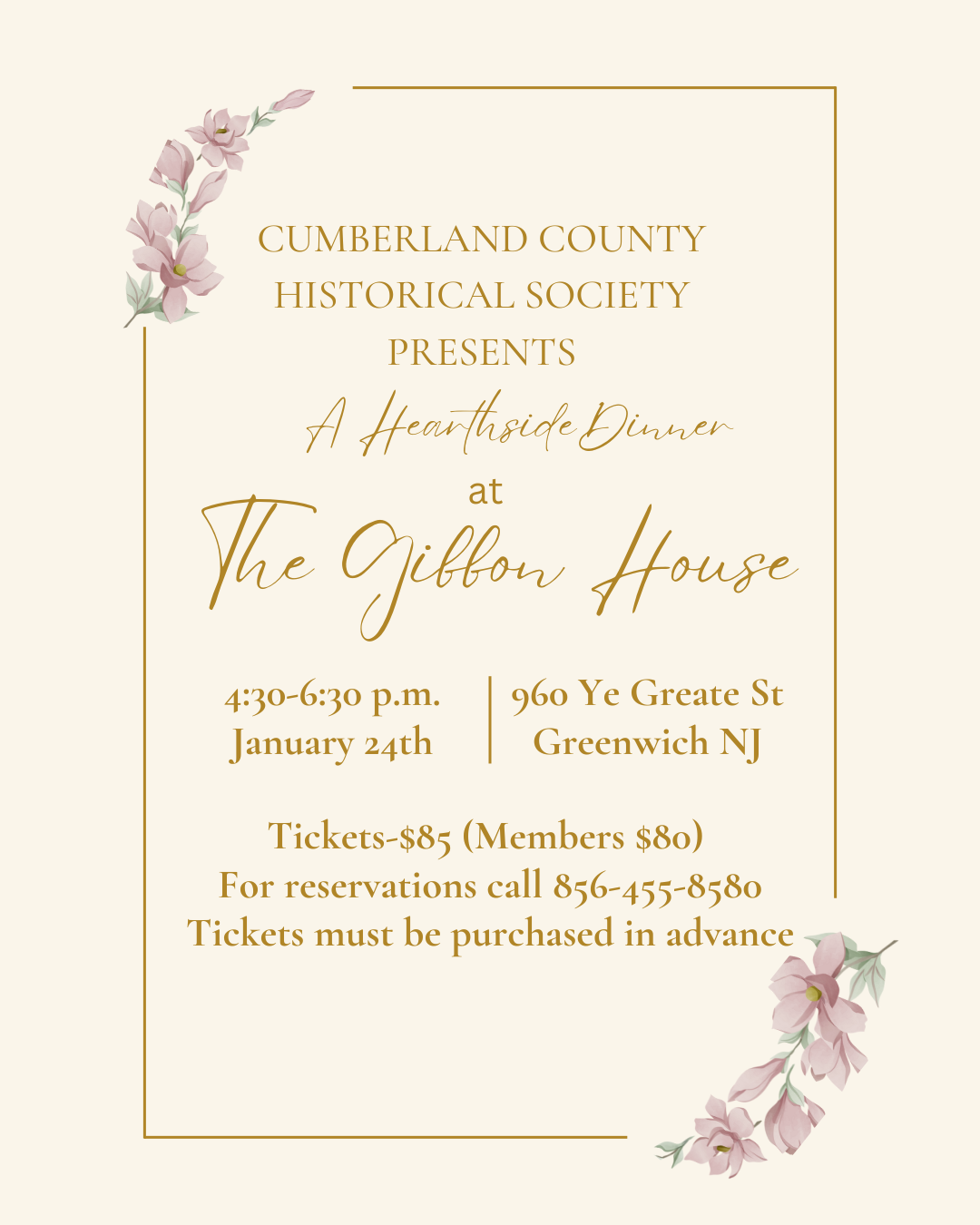 CUMBERLAND COUNTY
HISTORICAL SOCIETY
PRESENTS

A Hearthside Dinner

at

The Gibbon House

4:30-6:30 p.m.
January 24th

960 Ye Greate St
Greenwich NJ

Tickets-$85 (Members $80)
For reservations call 856-455-8580
Tickets must be purchased in advance